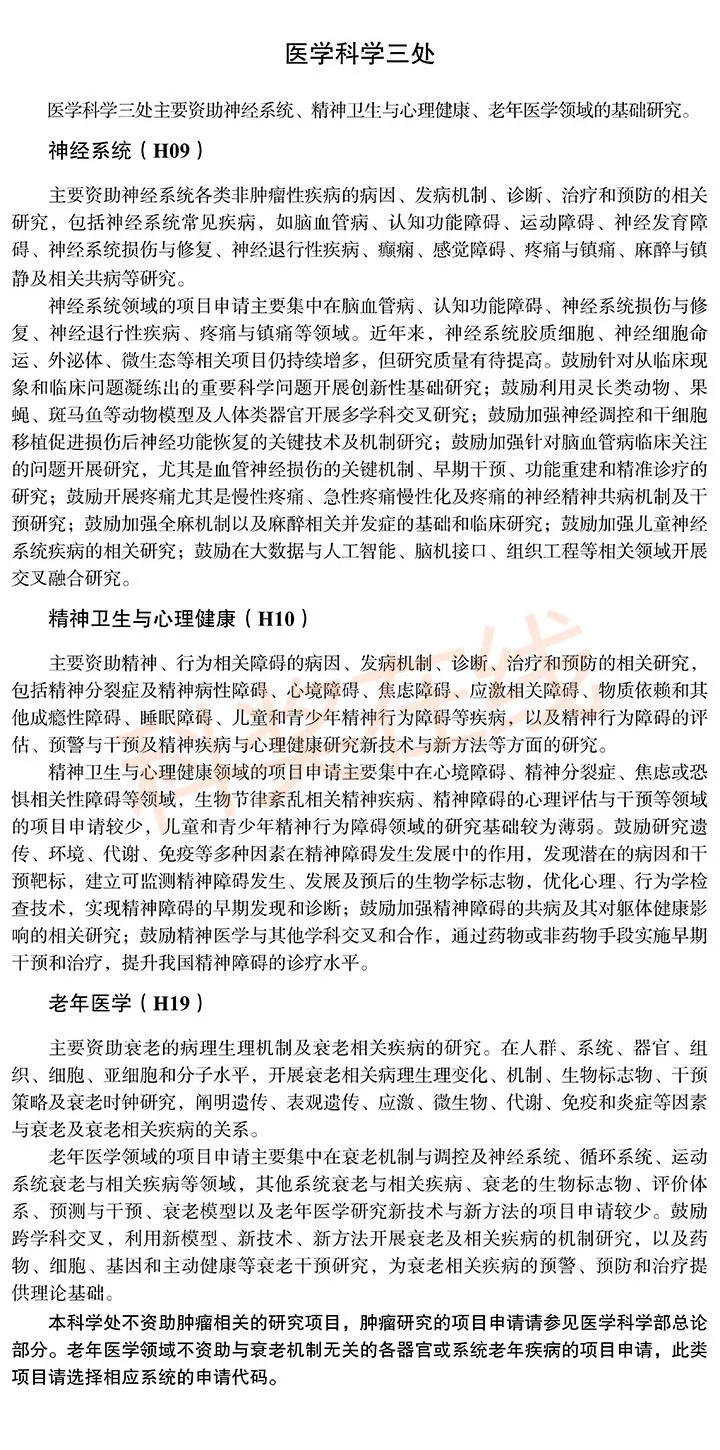 医学科学三处

医学科学三处主要资助神经系统、精神卫生与心理健康、老年医学领域的基础研究。

神经系统（H09）

主要资助神经系统各类非肿瘤性疾病的病因、发病机制、诊断、治疗和预防的相关研究，包括神经系统常见疾病，如脑血管病、认知功能障碍、运动障碍、神经发育障碍、神经系统损伤与修复、神经退行性疾病、癫痫、感觉障碍、疼痛与镇痛、麻醉与镇静及相关共病等研究。

神经系统领域的项目申请主要集中在脑血管病、认知功能障碍、神经系统损伤与修复、神经退行性疾病、疼痛与镇痛等领域。近年来，神经系统胶质细胞、神经细胞命运、外泌体、微生态等相关项目仍持续增多，但研究质量有待提高。鼓励针对从临床现象和临床问题凝练出的重要科学问题开展创新性基础研究；鼓励利用灵长类动物、果蝇、斑马鱼等动物模型及人体类器官开展多学科交叉研究；鼓励加强神经调控和干细胞移植促进损伤后神经功能恢复的关键技术及机制研究；鼓励加强针对脑血管病临床关注的问题开展研究，尤其是血管神经损伤的关键机制、早期干预、功能重建和精准诊疗的研究；鼓励开展疼痛尤其是慢性疼痛、急性疼痛慢性化及疼痛的神经精神共病机制及干预研究；鼓励加强全麻机制以及麻醉相关并发症的基础和临床研究；鼓励加强儿童神经系统疾病的相关研究；鼓励在大数据与人工智能、脑机接口、组织工程等相关领域开展交叉融合研究。

精神卫生与心理健康（H10）

主要资助精神、行为相关障碍的病因、发病机制、诊断、治疗和预防的相关研究，包括精神分裂症及精神病性障碍、心境障碍、焦虑障碍、应激相关障碍、物质依赖和其他成瘾性障碍、睡眠障碍、儿童和青少年精神行为障碍等疾病，以及精神行为障碍的评估、预警与干预及精神疾病与心理健康研究新技术与新方法等方面的研究。

精神卫生与心理健康领域的项目申请主要集中在心境障碍、精神分裂症、焦虑或恐惧相关性障碍等领域，生物节律紊乱相关精神疾病、精神障碍的心理评估与干预等领域的项目申请较少，儿童和青少年精神行为障碍领域的研究基础较为薄弱。鼓励研究遗传、环境、代谢、免疫等多种因素在精神障碍发生发展中的作用，发现潜在的病因和干预靶标，建立可监测精神障碍发生、发展及预后的生物学标志物，优化心理、行为学检查技术，实现精神障碍的早期发现和诊断；鼓励加强精神障碍的共病及其对躯体健康影响的相关研究；鼓励精神医学与其他学科交叉和合作，通过药物或非药物手段实施早期干预和治疗，提升我国精神障碍的诊疗水平。

老年医学（H19）

主要资助衰老的病理生理机制及衰老相关疾病的研究。在人群、系统、器官、组织、细胞、亚细胞和分子水平，开展衰老相关病理生理变化、机制、生物标志物、干预策略及衰老时钟研究，阐明遗传、表观遗传、应激、微生物、代谢、免疫和炎症等因素与衰老及衰老相关疾病的关系。

老年医学领域的项目申请主要集中在衰老机制与调控及神经系统、循环系统、运动系统衰老与相关疾病等领域，其他系统衰老与相关疾病、衰老的生物标志物、评价体系、预测与干预、衰老模型以及老年医学研究新技术与新方法的项目申请较少。鼓励跨学科交叉，利用新模型、新技术、新方法开展衰老及相关疾病的机制研究，以及药物、细胞、基因和主动健康等衰老干预研究，为衰老相关疾病的预警、预防和治疗提供理论基础。

本科学处不资助肿瘤相关的研究项目，肿瘤研究的项目申请请参见医学科学部总论部分。老年医学领域不资助与衰老机制无关的各器官或系统老年疾病的项目申请，此类项目请选择相应系统的申请代码。